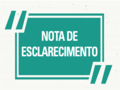 NOTA DE ESCLARECIMENTO